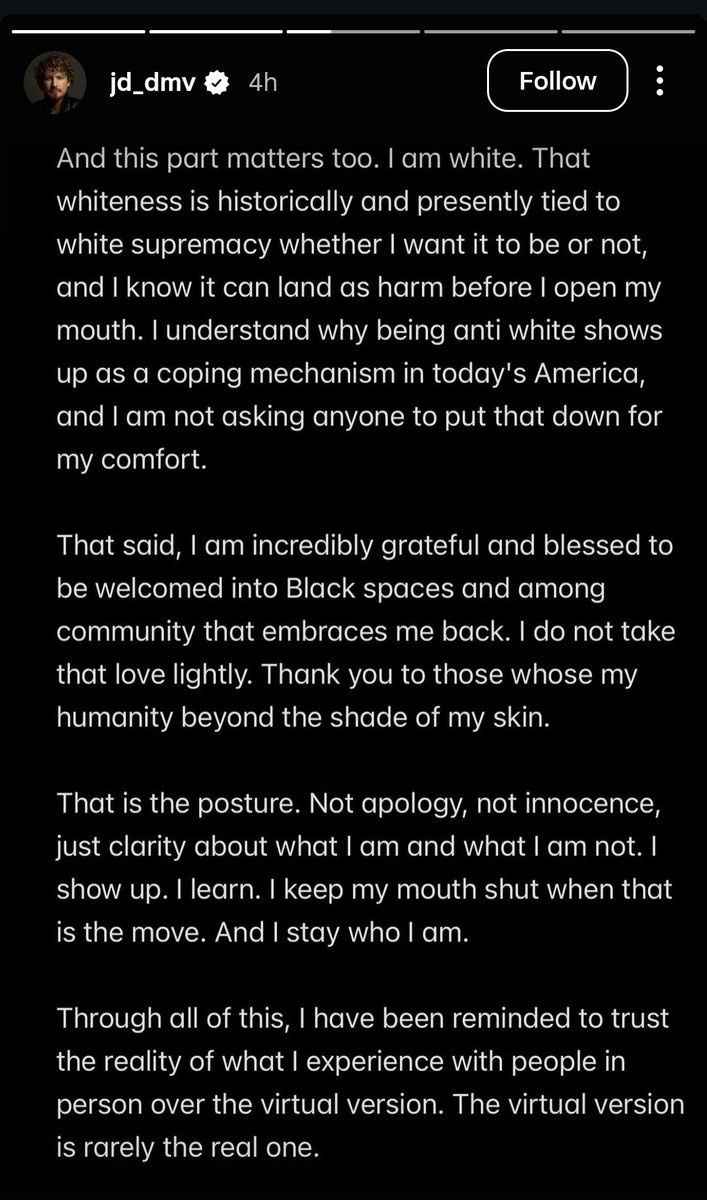 jd_dmv 4h

Follow

And this part matters too. I am white. That whiteness is historically and presently tied to white supremacy whether I want it to be or not, and I know it can land as harm before I open my mouth. I understand why being anti white shows up as a coping mechanism in today's America, and I am not asking anyone to put that down for my comfort.

That said, I am incredibly grateful and blessed to be welcomed into Black spaces and among community that embraces me back. I do not take that love lightly. Thank you to those whose my humanity beyond the shade of my skin.

That is the posture. Not apology, not innocence, just clarity about what I am and what I am not. I show up. I learn. I keep my mouth shut when that is the move. And I stay who I am.

Through all of this, I have been reminded to trust the reality of what I experience with people in person over the virtual version. The virtual version is rarely the real one.